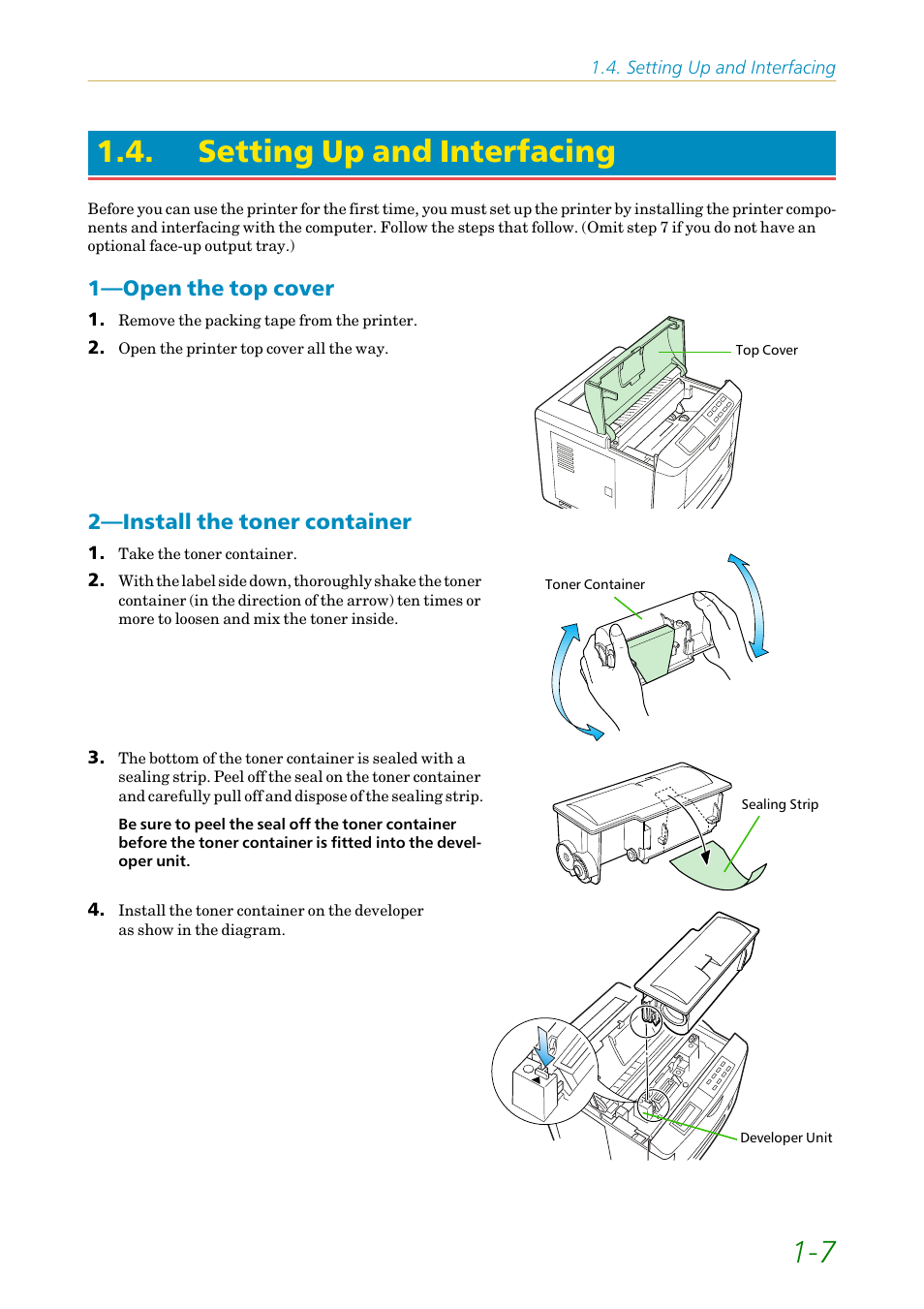 1.4. Setting Up and Interfacing

1.4. Setting Up and Interfacing

Before you can use the printer for the first time, you must set up the printer by installing the printer components and interfacing with the computer. Follow the steps that follow. (Omit step 7 if you do not have an optional face-up output tray.)

1—Open the top cover

1. Remove the packing tape from the printer.

2. Open the printer top cover all the way.

Top Cover

2—Install the toner container

1. Take the toner container.

2. With the label side down, thoroughly shake the toner container (in the direction of the arrow) ten times or more to loosen and mix the toner inside.

Toner Container

3. The bottom of the toner container is sealed with a sealing strip. Peel off the seal on the toner container and carefully pull off and dispose of the sealing strip.

Be sure to peel the seal off the toner container before the toner container is fitted into the developer unit.

Sealing Strip

4. Install the toner container on the developer as show in the diagram.

Developer Unit

1-7